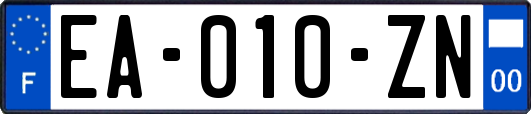 F

EA-010-ZN

00